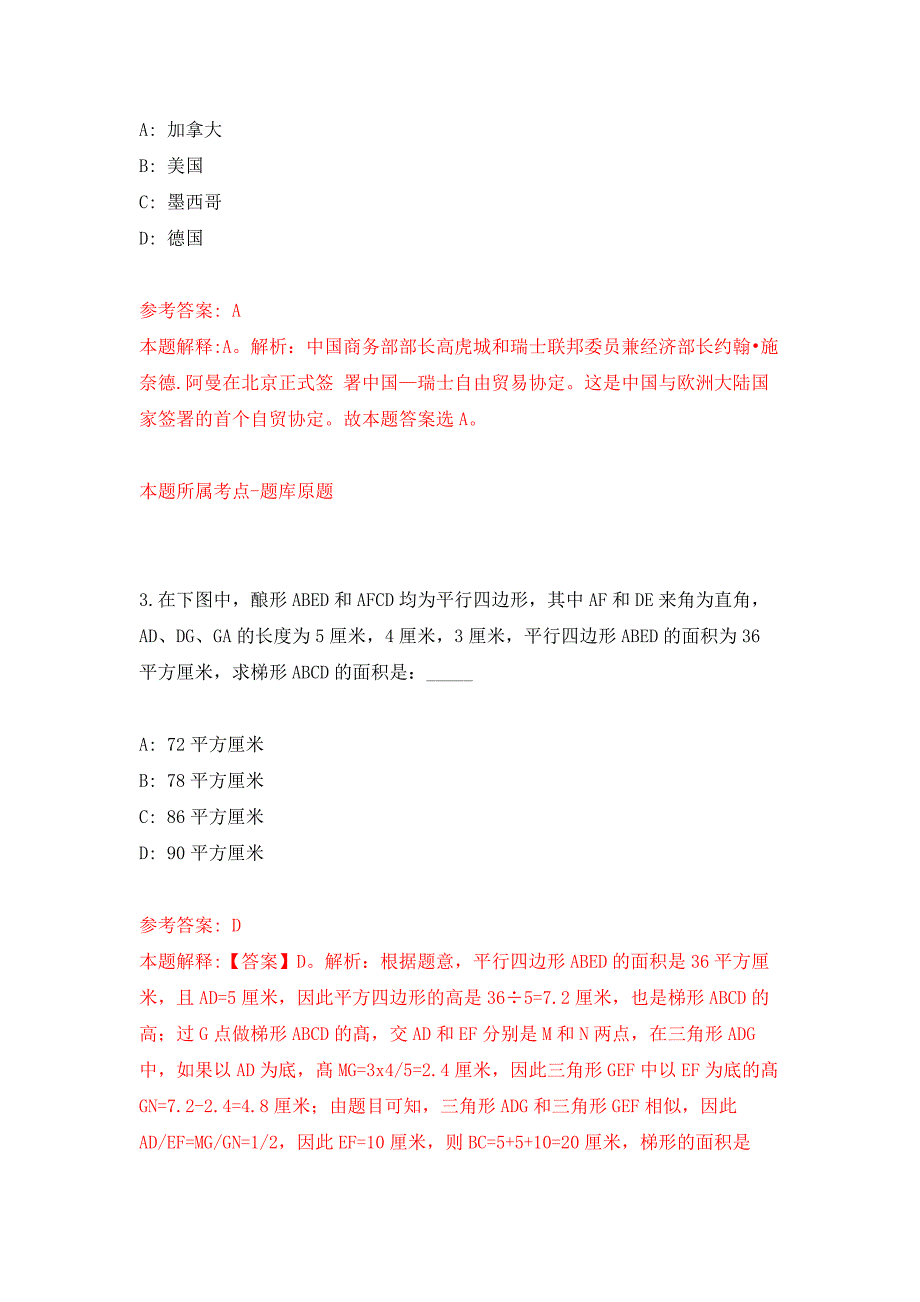 A: 加拿大
B: 美国
C: 墨西哥
D: 德国

参考答案: A
本题解释:A。解析：中国商务部部长高虎城和瑞士联邦委员兼经济部长约翰•施奈德.阿曼在北京正式签 署中国—瑞士自由贸易协定。这是中国与欧洲大陆国家签署的首个自贸协定。故本题答案选 A。

本题所属考点-题库原题

3.在下图中，酿形 ABED 和 AFCD 均为平行四边形，其中 AF 和 DE 来角为直角，AD、DG、GA 的长度为 5 厘米，4 厘米，3 厘米，平行四边形 ABED 的面积为 36 平方厘米，求梯形 ABCD 的面积是：_____

A: 72 平方厘米
B: 78 平方厘米
C: 86 平方厘米
D: 90 平方厘米

参考答案: D
本题解释:【答案】D。解析：根据题意，平行四边形 ABED 的面积是 36 平方厘米，且 AD=5 厘米，因此平方四边形的高是 36÷5=7.2 厘米，也是梯形 ABCD 的高；过 G 点做梯形 ABCD 的高，交 AD 和 EF 分别是 M 和 N 两点，在三角形 ADG 中，如果以 AD 为底，高 MG=3x4/5=2.4 厘米，因此三角形 GEF 中以 EF 为底的高 GN=7.2-2.4=4.8 厘米；由题目可知，三角形 ADG 和三角形 GEF 相似，因此 AD/EF=MG/GN=1/2，因此 EF=10 厘米，则 BC=5+5+10=20 厘米，梯形的面积是